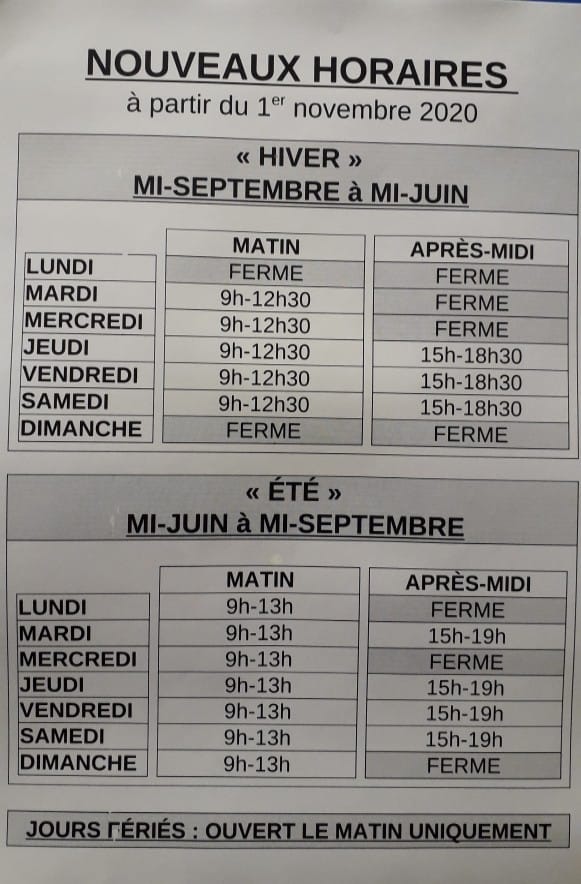 NOUVEAUX HORAIRES
à partir du 1$^{er}$ novembre 2020

« HIVER »
MI-SEPTEMBRE à MI-JUIN

| | MATIN | APRÈS-MIDI |
|---|---|---|
| LUNDI | FERME | FERME |
| MARDI | 9h-12h30 | FERME |
| MERCREDI | 9h-12h30 | FERME |
| JEUDI | 9h-12h30 | 15h-18h30 |
| VENDREDI | 9h-12h30 | 15h-18h30 |
| SAMEDI | 9h-12h30 | 15h-18h30 |
| DIMANCHE | FERME | FERME |

« ÉTÉ »
MI-JUIN à MI-SEPTEMBRE

| | MATIN | APRÈS-MIDI |
|---|---|---|
| LUNDI | 9h-13h | FERME |
| MARDI | 9h-13h | 15h-19h |
| MERCREDI | 9h-13h | FERME |
| JEUDI | 9h-13h | 15h-19h |
| VENDREDI | 9h-13h | 15h-19h |
| SAMEDI | 9h-13h | 15h-19h |
| DIMANCHE | 9h-13h | FERME |

JOURS FÉRIÉS : OUVERT LE MATIN UNIQUEMENT